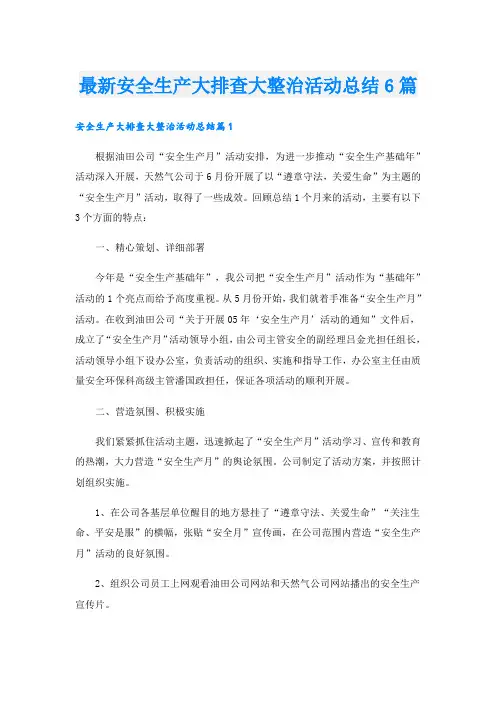 最新安全生产大排查大整治活动总结6篇

安全生产大排查大整治活动总结篇1

根据油田公司“安全生产月”活动安排，为进一步推动“安全生产基础年”活动深入开展，天然气公司于6月份开展了以“遵章守法，关爱生命”为主题的“安全生产月”活动，取得了一些成效。回顾总结1个月来的活动，主要有以下3个方面的特点：

一、精心策划、详细部署

今年是“安全生产基础年”，我公司把“安全生产月”活动作为“基础年”活动的1个亮点而给予高度重视。从5月份开始，我们就着手准备“安全生产月”活动。在收到油田公司“关于开展05年‘安全生产月’活动的通知”文件后，成立了“安全生产月”活动领导小组，由公司主管安全的副经理吕金光担任组长，活动领导小组下设办公室，负责活动的组织、实施和指导工作，办公室主任由质量安全环保科高级主管潘国政担任，保证各项活动的顺利开展。

二、营造氛围、积极实施

我们紧紧抓住活动主题，迅速掀起了“安全生产月”活动学习、宣传和教育的热潮，大力营造“安全生产月”的舆论氛围。公司制定了活动方案，并按照计划组织实施。

1、在公司各基层单位醒目的地方悬挂了“遵章守法、关爱生命”“关注生命、平安是服”的横幅，张贴“安全月”宣传画，在公司范围内营造“安全生产月”活动的良好氛围。

2、组织公司员工上网观看油田公司网站和天然气公司网站播出的安全生产宣传片。